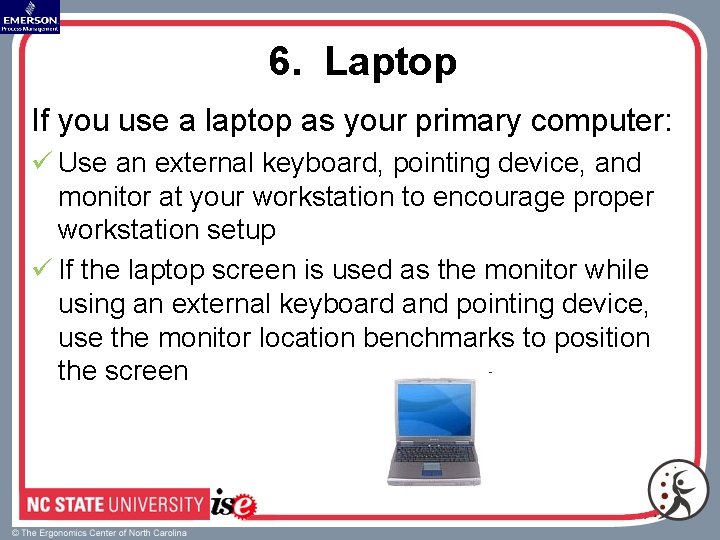 EMERSON
Process Management

6. Laptop

If you use a laptop as your primary computer:

✓ Use an external keyboard, pointing device, and monitor at your workstation to encourage proper workstation setup

✓ If the laptop screen is used as the monitor while using an external keyboard and pointing device, use the monitor location benchmarks to position the screen

NC STATE UNIVERSITY ise

© The Ergonomics Center of North Carolina